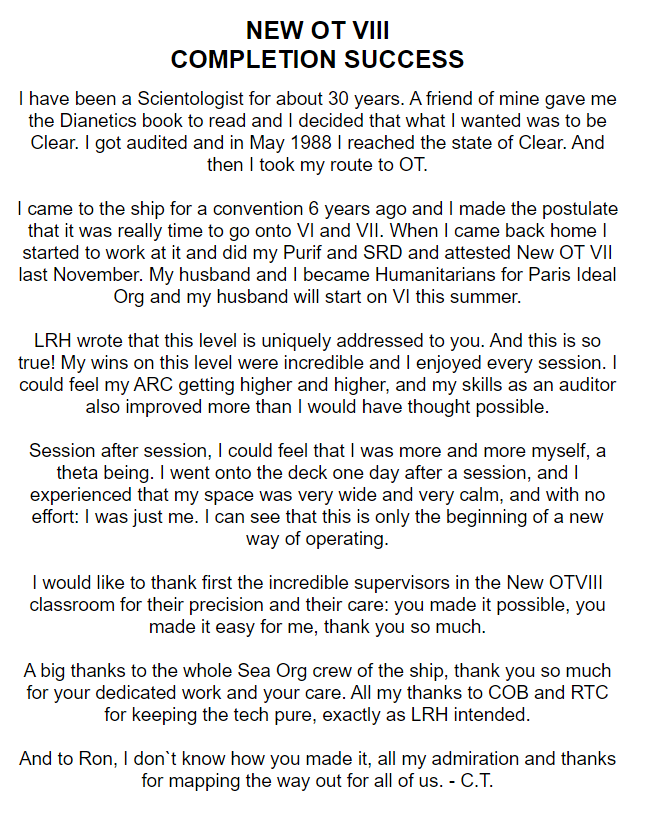 NEW OT VIII
COMPLETION SUCCESS

I have been a Scientologist for about 30 years. A friend of mine gave me the Dianetics book to read and I decided that what I wanted was to be Clear. I got audited and in May 1988 I reached the state of Clear. And then I took my route to OT.

I came to the ship for a convention 6 years ago and I made the postulate that it was really time to go onto VI and VII. When I came back home I started to work at it and did my Purif and SRD and attested New OT VII last November. My husband and I became Humanitarians for Paris Ideal Org and my husband will start on VI this summer.

LRH wrote that this level is uniquely addressed to you. And this is so true! My wins on this level were incredible and I enjoyed every session. I could feel my ARC getting higher and higher, and my skills as an auditor also improved more than I would have thought possible.

Session after session, I could feel that I was more and more myself, a theta being. I went onto the deck one day after a session, and I experienced that my space was very wide and very calm, and with no effort: I was just me. I can see that this is only the beginning of a new way of operating.

I would like to thank first the incredible supervisors in the New OTVIII classroom for their precision and their care: you made it possible, you made it easy for me, thank you so much.

A big thanks to the whole Sea Org crew of the ship, thank you so much for your dedicated work and your care. All my thanks to COB and RTC for keeping the tech pure, exactly as LRH intended.

And to Ron, I don`t know how you made it, all my admiration and thanks for mapping the way out for all of us. - C.T.